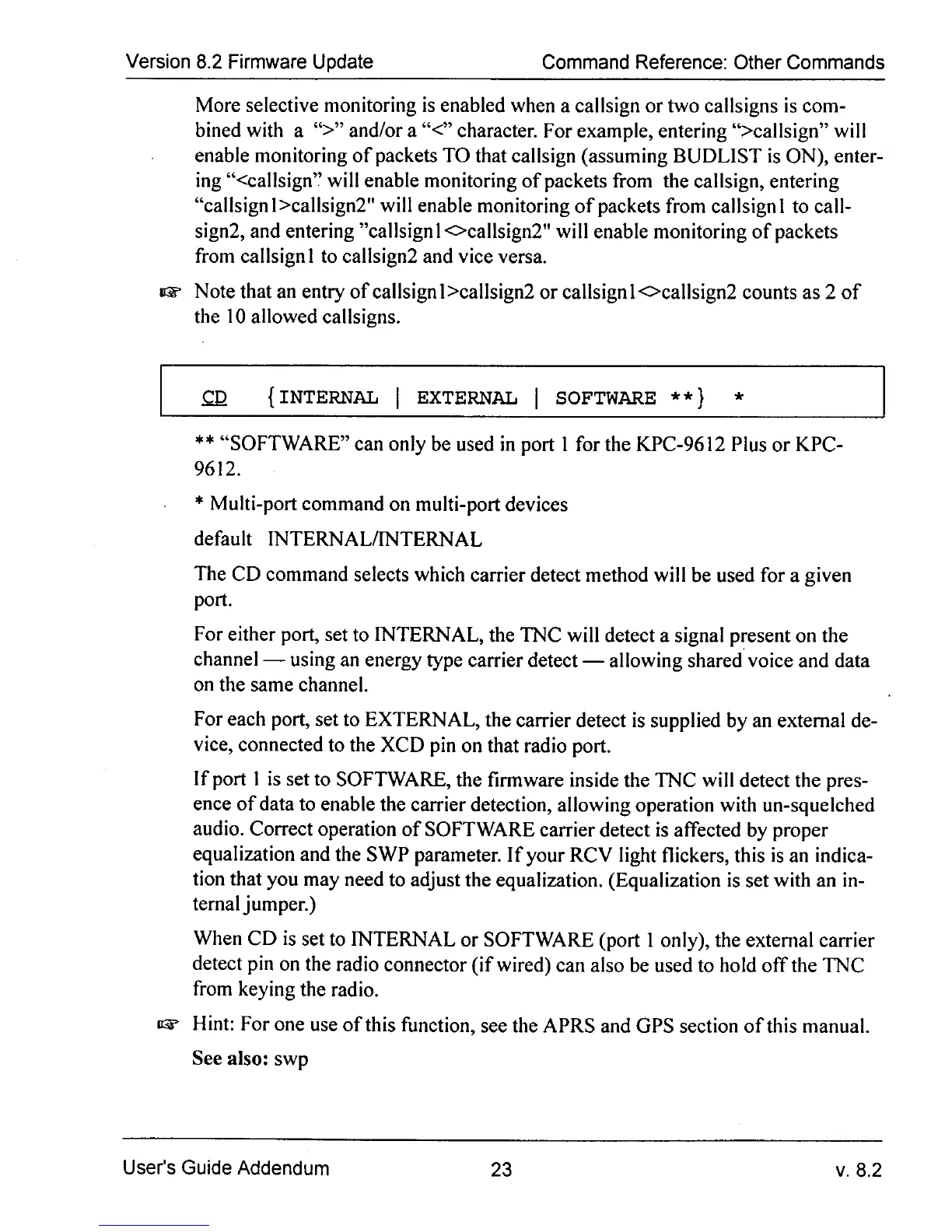 Version 8.2 Firmware Update Command Reference: Other Commands

More selective monitoring is enabled when a callsign or two callsigns is combined with a ">" and/or a "<" character. For example, entering ">callsign" will enable monitoring of packets TO that callsign (assuming BUDLIST is ON), entering "<callsign" will enable monitoring of packets from the callsign, entering "callsign1>callsign2" will enable monitoring of packets from callsign1 to callsign2, and entering "callsign1<>callsign2" will enable monitoring of packets from callsign1 to callsign2 and vice versa.

☞ Note that an entry of callsign1>callsign2 or callsign1<>callsign2 counts as 2 of the 10 allowed callsigns.

CD {INTERNAL | EXTERNAL | SOFTWARE **} *

** "SOFTWARE" can only be used in port 1 for the KPC-9612 Plus or KPC-9612.

* Multi-port command on multi-port devices

default INTERNAL/INTERNAL

The CD command selects which carrier detect method will be used for a given port.

For either port, set to INTERNAL, the TNC will detect a signal present on the channel — using an energy type carrier detect — allowing shared voice and data on the same channel.

For each port, set to EXTERNAL, the carrier detect is supplied by an external device, connected to the XCD pin on that radio port.

If port 1 is set to SOFTWARE, the firmware inside the TNC will detect the presence of data to enable the carrier detection, allowing operation with un-squelched audio. Correct operation of SOFTWARE carrier detect is affected by proper equalization and the SWP parameter. If your RCV light flickers, this is an indication that you may need to adjust the equalization. (Equalization is set with an internal jumper.)

When CD is set to INTERNAL or SOFTWARE (port 1 only), the external carrier detect pin on the radio connector (if wired) can also be used to hold off the TNC from keying the radio.

☞ Hint: For one use of this function, see the APRS and GPS section of this manual.

See also: swp

User's Guide Addendum 23 v. 8.2